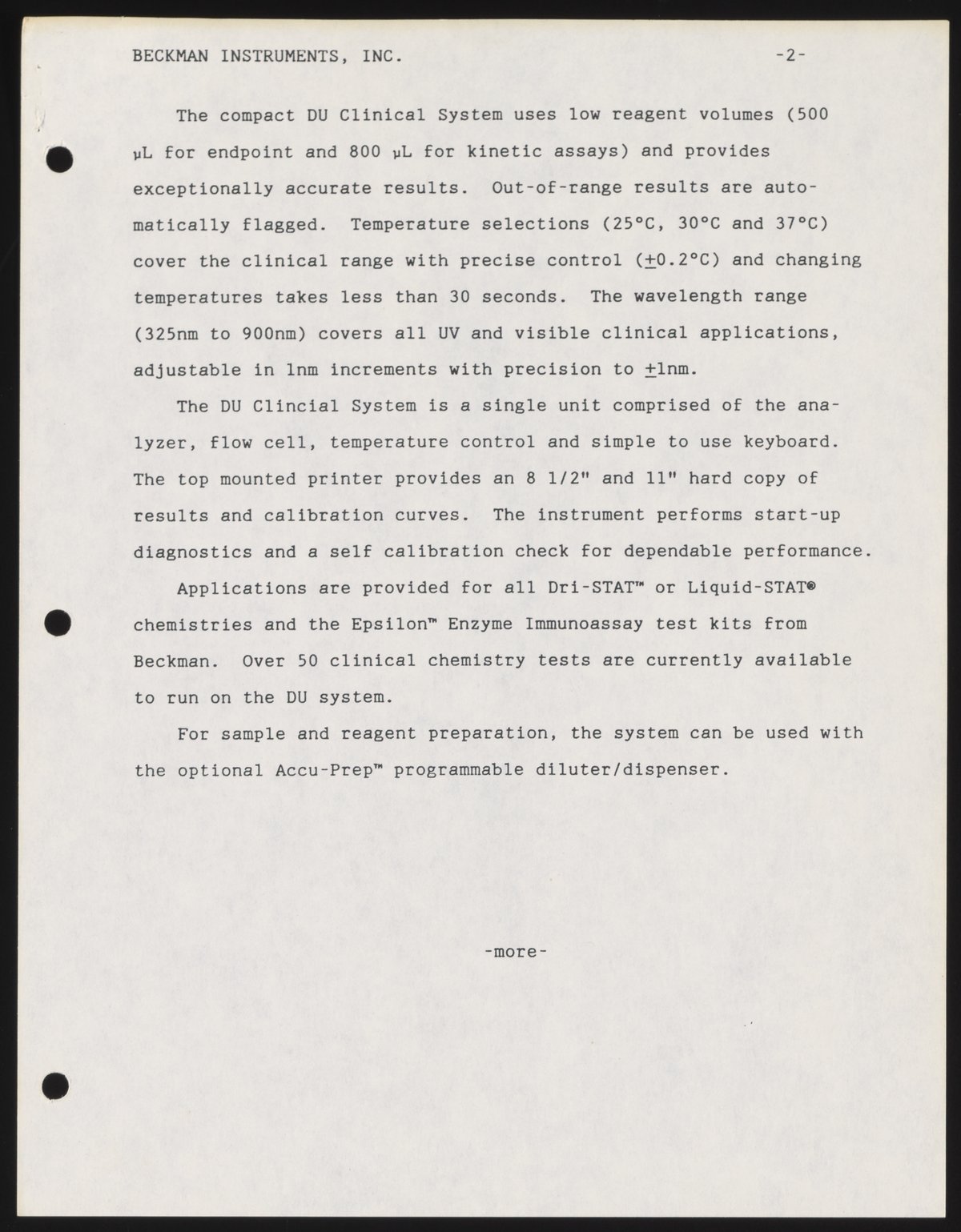 BECKMAN INSTRUMENTS, INC. -2-

The compact DU Clinical System uses low reagent volumes (500 µL for endpoint and 800 µL for kinetic assays) and provides exceptionally accurate results. Out-of-range results are automatically flagged. Temperature selections (25°C, 30°C and 37°C) cover the clinical range with precise control (±0.2°C) and changing temperatures takes less than 30 seconds. The wavelength range (325nm to 900nm) covers all UV and visible clinical applications, adjustable in 1nm increments with precision to ±1nm.

The DU Clincial System is a single unit comprised of the analyzer, flow cell, temperature control and simple to use keyboard. The top mounted printer provides an 8 1/2" and 11" hard copy of results and calibration curves. The instrument performs start-up diagnostics and a self calibration check for dependable performance.

Applications are provided for all Dri-STAT™ or Liquid-STAT® chemistries and the Epsilon™ Enzyme Immunoassay test kits from Beckman. Over 50 clinical chemistry tests are currently available to run on the DU system.

For sample and reagent preparation, the system can be used with the optional Accu-Prep™ programmable diluter/dispenser.

-more-